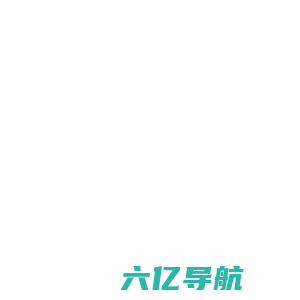 六亿导航